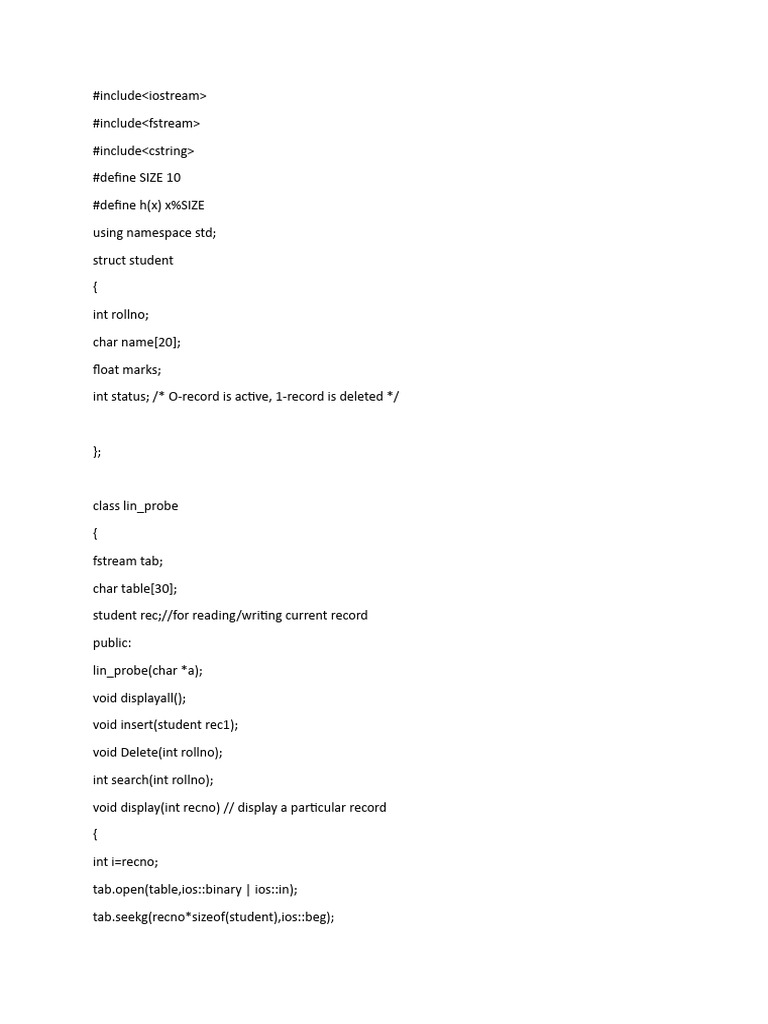 #include<iostream>

#include<fstream>

#include<cstring>

#define SIZE 10

#define h(x) x%SIZE

using namespace std;

struct student

{

int rollno;

char name[20];

float marks;

int status; /* O-record is active, 1-record is deleted */

};

class lin_probe

{

fstream tab;

char table[30];

student rec;//for reading/writing current record

public:

lin_probe(char *a);

void displayall();

void insert(student rec1);

void Delete(int rollno);

int search(int rollno);

void display(int recno) // display a particular record

{

int i=recno;

tab.open(table,ios::binary | ios::in);

tab.seekg(recno*sizeof(student),ios::beg);